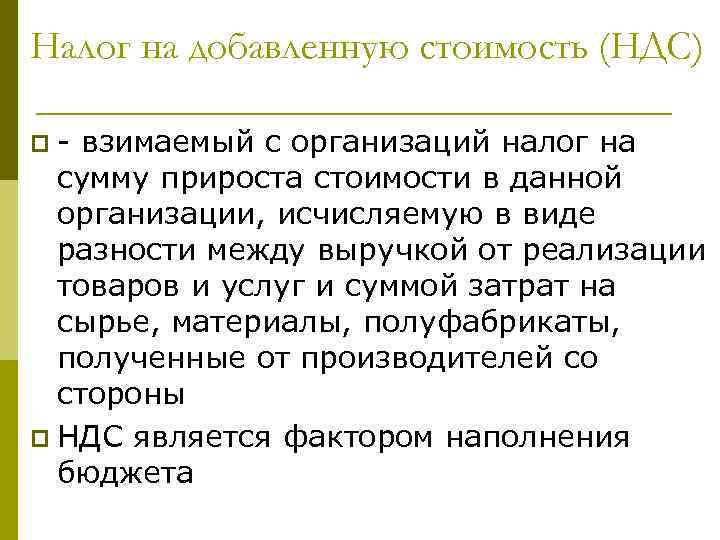 Налог на добавленную стоимость (НДС)

- взимаемый с организаций налог на сумму прироста стоимости в данной организации, исчисляемую в виде разности между выручкой от реализации товаров и услуг и суммой затрат на сырье, материалы, полуфабрикаты, полученные от производителей со стороны

НДС является фактором наполнения бюджета